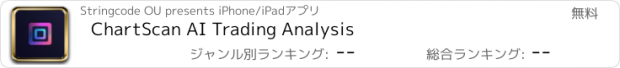 Stringcode OU presents iPhone/iPadアプリ

無料

ChartScan AI Trading Analysis

ジャンル別ランキング: --

総合ランキング: --